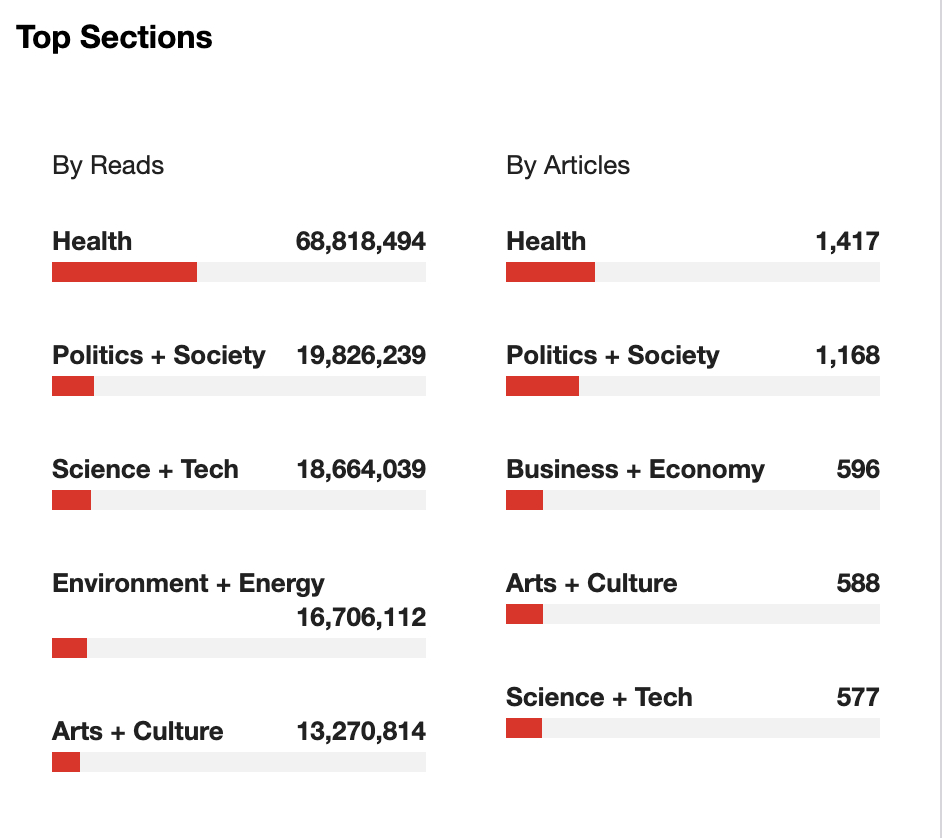 Top Sections

By Reads

Health 68,818,494

Politics + Society 19,826,239

Science + Tech 18,664,039

Environment + Energy 16,706,112

Arts + Culture 13,270,814

By Articles

Health 1,417

Politics + Society 1,168

Business + Economy 596

Arts + Culture 588

Science + Tech 577